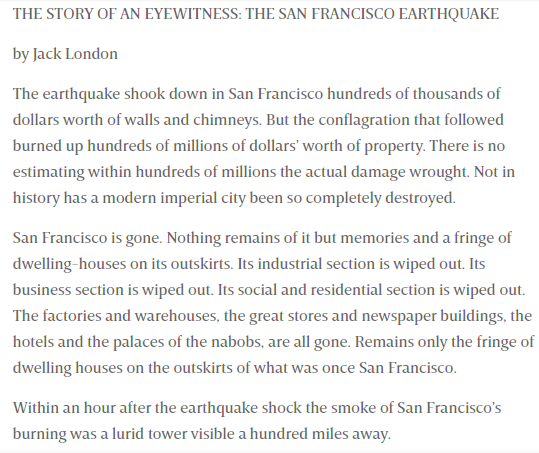 THE STORY OF AN EYEWITNESS: THE SAN FRANCISCO EARTHQUAKE

by Jack London

The earthquake shook down in San Francisco hundreds of thousands of dollars worth of walls and chimneys. But the conflagration that followed burned up hundreds of millions of dollars' worth of property. There is no estimating within hundreds of millions the actual damage wrought. Not in history has a modern imperial city been so completely destroyed.

San Francisco is gone. Nothing remains of it but memories and a fringe of dwelling-houses on its outskirts. Its industrial section is wiped out. Its business section is wiped out. Its social and residential section is wiped out. The factories and warehouses, the great stores and newspaper buildings, the hotels and the palaces of the nabobs, are all gone. Remains only the fringe of dwelling houses on the outskirts of what was once San Francisco.

Within an hour after the earthquake shock the smoke of San Francisco's burning was a lurid tower visible a hundred miles away.